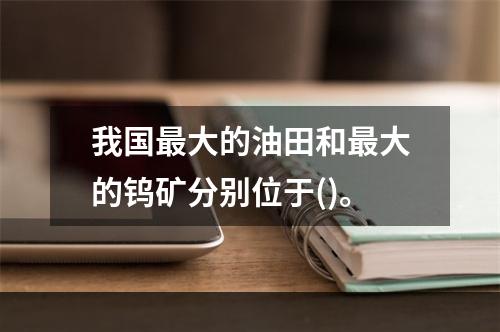 我国最大的油田和最大的钨矿分别位于()。